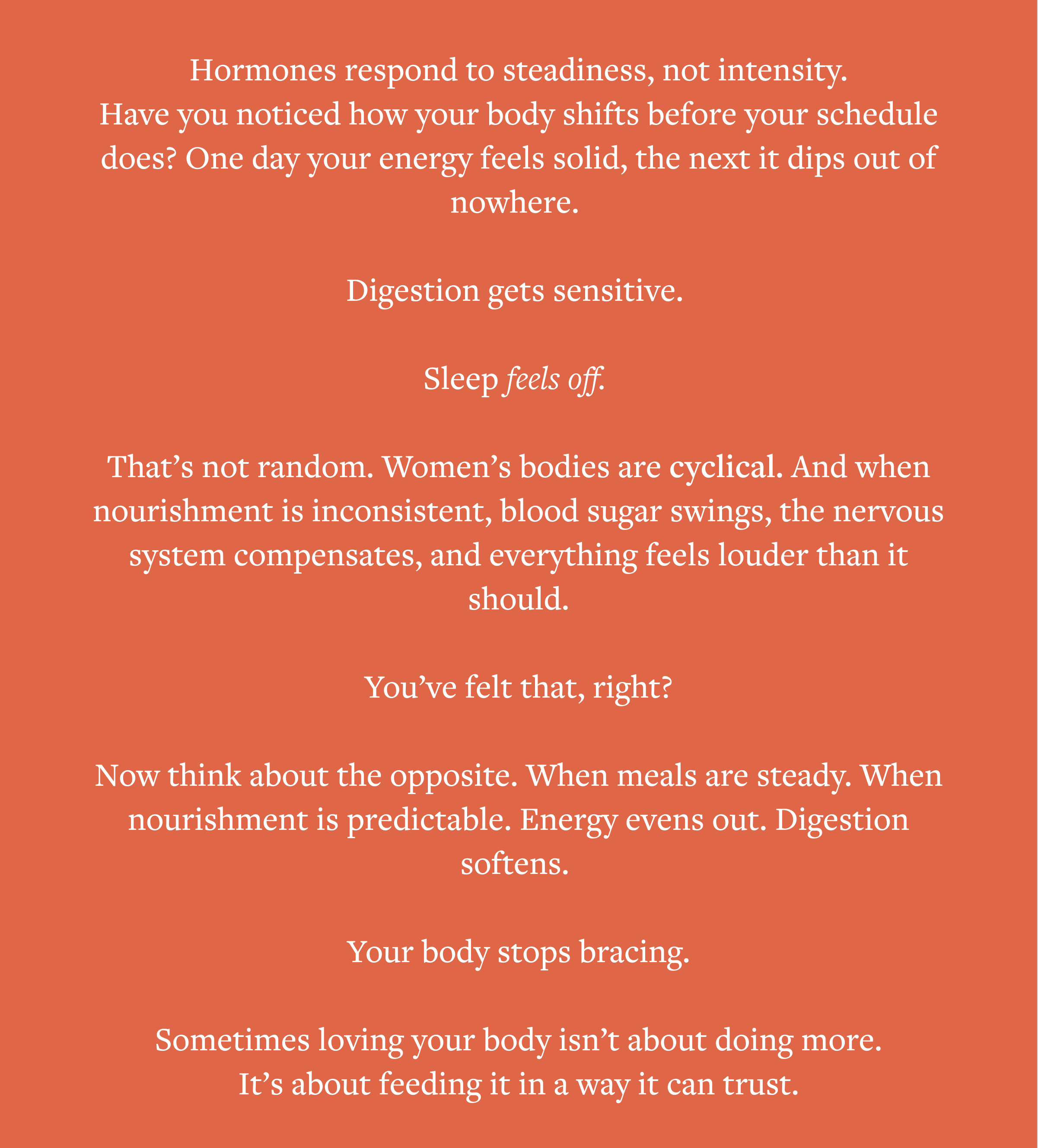 Hormones respond to steadiness, not intensity.
Have you noticed how your body shifts before your schedule does? One day your energy feels solid, the next it dips out of nowhere.

Digestion gets sensitive.

Sleep feels off.

That's not random. Women's bodies are cyclical. And when nourishment is inconsistent, blood sugar swings, the nervous system compensates, and everything feels louder than it should.

You've felt that, right?

Now think about the opposite. When meals are steady. When nourishment is predictable. Energy evens out. Digestion softens.

Your body stops bracing.

Sometimes loving your body isn't about doing more.
It's about feeding it in a way it can trust.